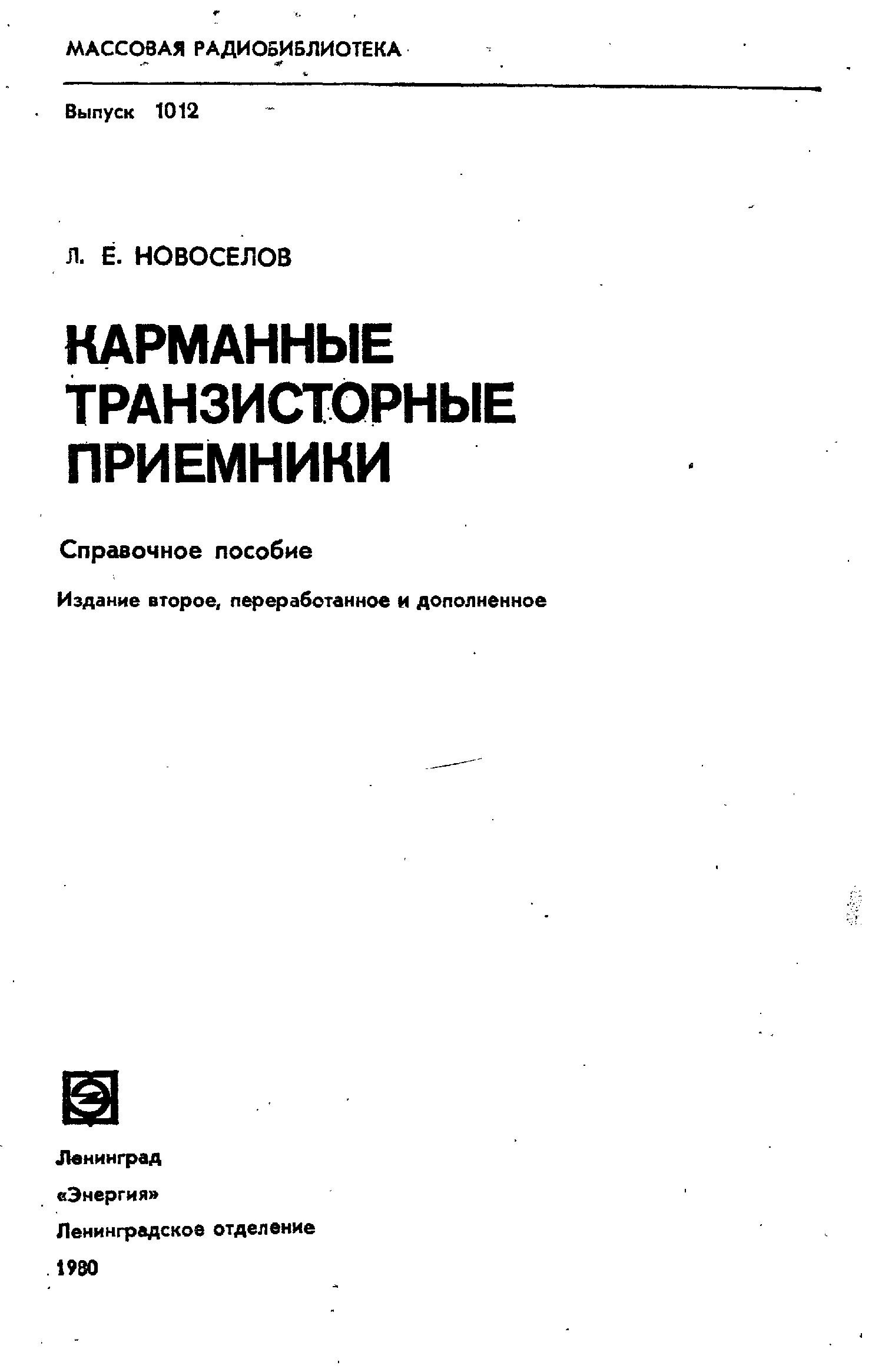 МАССОВАЯ РАДИОБИБЛИОТЕКА

Выпуск 1012

Л. Е. НОВОСЕЛОВ

КАРМАННЫЕ ТРАНЗИСТОРНЫЕ ПРИЕМНИКИ

Справочное пособие

Издание второе, переработанное и дополненное

Ленинград
«Энергия»
Ленинградское отделение
1980